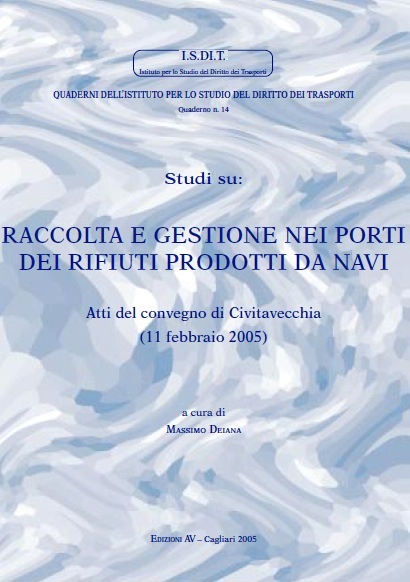 I.S.DI.T.
Istituto per lo Studio del Diritto dei Trasporti

QUADERNI DELL'ISTITUTO PER LO STUDIO DEL DIRITTO DEI TRASPORTI
Quaderno n. 14

Studi su:

RACCOLTA E GESTIONE NEI PORTI DEI RIFIUTI PRODOTTI DA NAVI

Atti del convegno di Civitavecchia
(11 febbraio 2005)

a cura di
MASSIMO DEIANA

EDIZIONI AV – Cagliari 2005